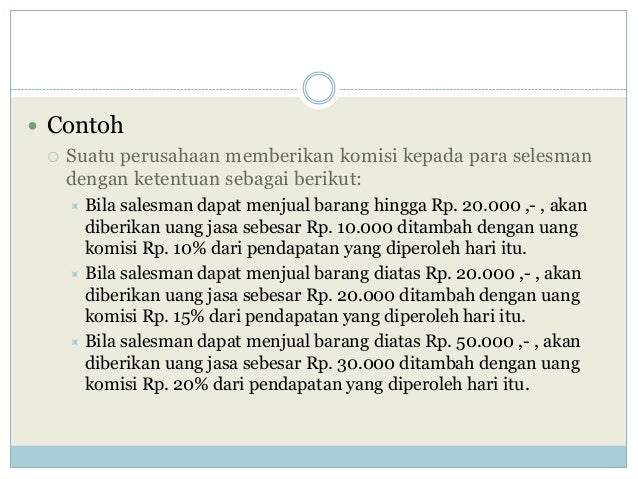 Contoh

Suatu perusahaan memberikan komisi kepada para selesman dengan ketentuan sebagai berikut:

Bila salesman dapat menjual barang hingga Rp. 20.000 ,- , akan diberikan uang jasa sebesar Rp. 10.000 ditambah dengan uang komisi Rp. 10% dari pendapatan yang diperoleh hari itu.

Bila salesman dapat menjual barang diatas Rp. 20.000 ,- , akan diberikan uang jasa sebesar Rp. 20.000 ditambah dengan uang komisi Rp. 15% dari pendapatan yang diperoleh hari itu.

Bila salesman dapat menjual barang diatas Rp. 50.000 ,- , akan diberikan uang jasa sebesar Rp. 30.000 ditambah dengan uang komisi Rp. 20% dari pendapatan yang diperoleh hari itu.